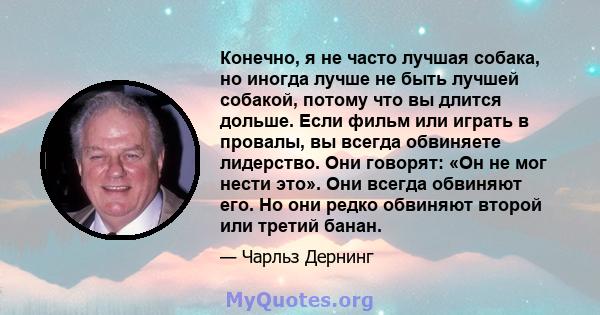 Конечно, я не часто лучшая собака, но иногда лучше не быть лучшей собакой, потому что вы длится дольше. Если фильм или играть в провалы, вы всегда обвиняете лидерство. Они говорят: «Он не мог нести это». Они всегда обвиняют его. Но они редко обвиняют второй или третий банан.

— Чарльз Дернинг

MyQuotes.org